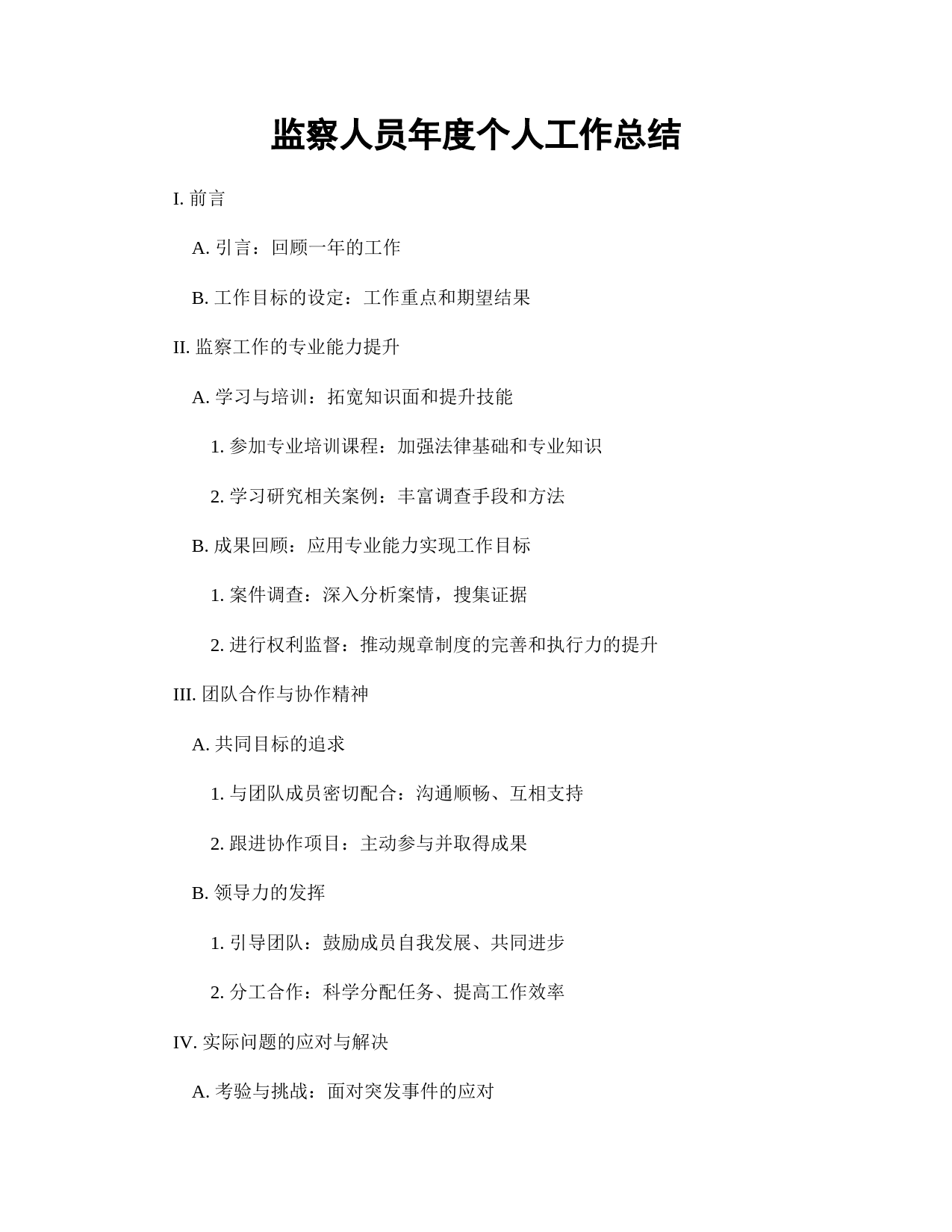 监察人员年度个人工作总结

I. 前言

A. 引言：回顾一年的工作

B. 工作目标的设定：工作重点和期望结果

II. 监察工作的专业能力提升

A. 学习与培训：拓宽知识面和提升技能

1. 参加专业培训课程：加强法律基础和专业知识

2. 学习研究相关案例：丰富调查手段和方法

B. 成果回顾：应用专业能力实现工作目标

1. 案件调查：深入分析案情，搜集证据

2. 进行权利监督：推动规章制度的完善和执行力的提升

III. 团队合作与协作精神

A. 共同目标的追求

1. 与团队成员密切配合：沟通顺畅、互相支持

2. 跟进协作项目：主动参与并取得成果

B. 领导力的发挥

1. 引导团队：鼓励成员自我发展、共同进步

2. 分工合作：科学分配任务、提高工作效率

IV. 实际问题的应对与解决

A. 考验与挑战：面对突发事件的应对